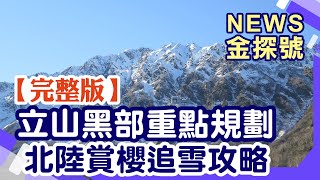 NEWS
金探號

【完整版】
立山黑部重點規劃
北陸賞櫻追雪攻略